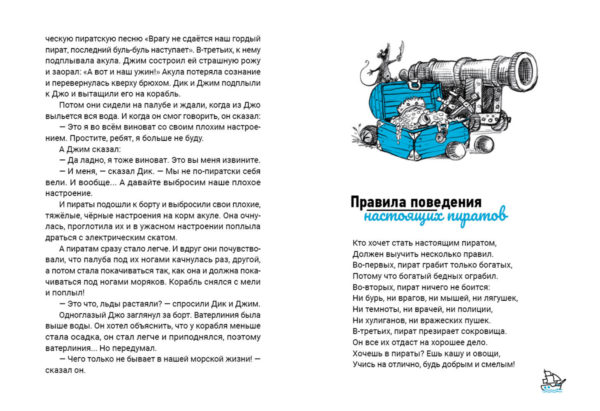 ческую пиратскую песню «Врагу не сдаётся наш гордый пират, последний буль-буль наступает». В-третьих, к нему подплывала акула. Джим состроил ей страшную рожу и заорал: «А вот и наш ужин!» Акула потеряла сознание и перевернулась кверху брюхом. Дик и Джим подплыли к Джо и вытащили его на корабль.

Потом они сидели на палубе и ждали, когда из Джо выльется вся вода. И когда он смог говорить, он сказал:

— Это я во всём виноват со своим плохим настроением. Простите, ребят, я больше не буду.

А Джим сказал:

— Да ладно, я тоже виноват. Это вы меня извините.

— И меня, — сказал Дик. — Мы не по-пиратски себя вели. И вообще... А давайте выбросим наше плохое настроение.

И пираты подошли к борту и выбросили свои плохие, тяжёлые, чёрные настроения на корм акуле. Она очнулась, проглотила их и в ужасном настроении поплыла драться с электрическим скатом.

А пиратам сразу стало легче. И вдруг они почувствовали, что палуба под их ногами качнулась раз, другой, а потом стала покачиваться так, как она и должна покачиваться под ногами моряков. Корабль снялся с мели и поплыл!

— Это что, льды растаяли? — спросили Дик и Джим.

Одноглазый Джо заглянул за борт. Ватерлиния была выше воды. Он хотел объяснить, что у корабля меньше стала осадка, он стал легче и приподнялся, поэтому ватерлиния... Но передумал.

— Чего только не бывает в нашей морской жизни! — сказал он.

Правила поведения настоящих пиратов

Кто хочет стать настоящим пиратом,
Должен выучить несколько правил.
Во-первых, пират грабит только богатых,
Потому что богатый бедных ограбил.
Во-вторых, пират ничего не боится:
Ни бурь, ни врагов, ни мышей, ни лягушек,
Ни темноты, ни врачей, ни полиции,
Ни хулиганов, ни вражеских пушек.
В-третьих, пират презирает сокровища.
Он все их отдаст на хорошее дело.
Хочешь в пираты? Ешь кашу и овощи,
Учись на отлично, будь добрым и смелым!